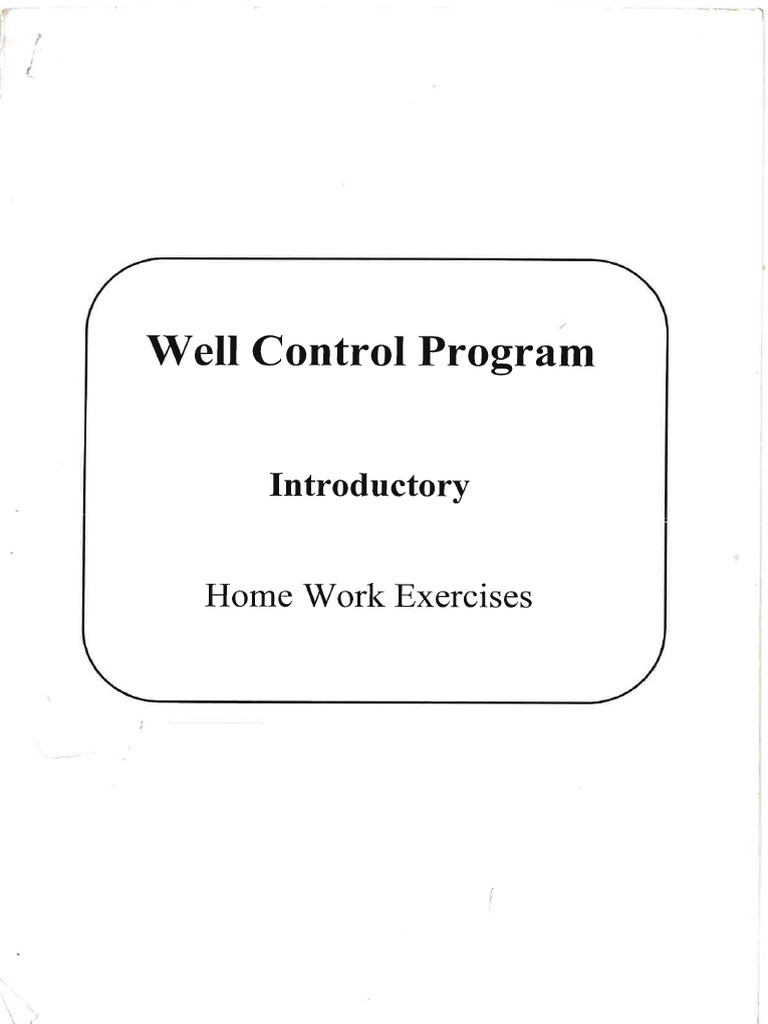 Well Control Program

Introductory

Home Work Exercises